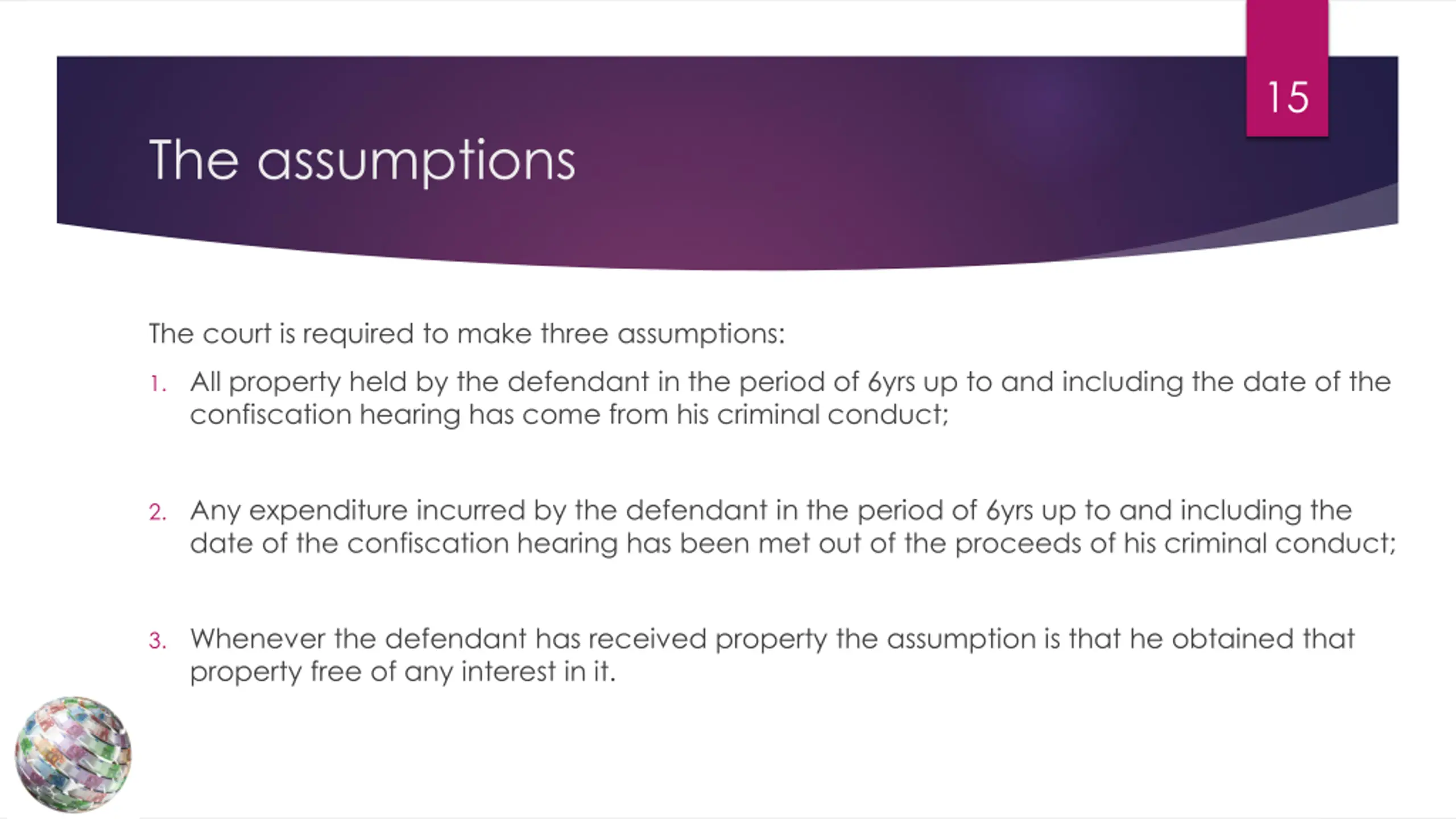 15

The assumptions

The court is required to make three assumptions:

1. All property held by the defendant in the period of 6yrs up to and including the date of the confiscation hearing has come from his criminal conduct;

2. Any expenditure incurred by the defendant in the period of 6yrs up to and including the date of the confiscation hearing has been met out of the proceeds of his criminal conduct;

3. Whenever the defendant has received property the assumption is that he obtained that property free of any interest in it.